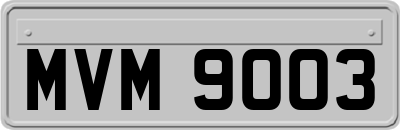 MVM 9003